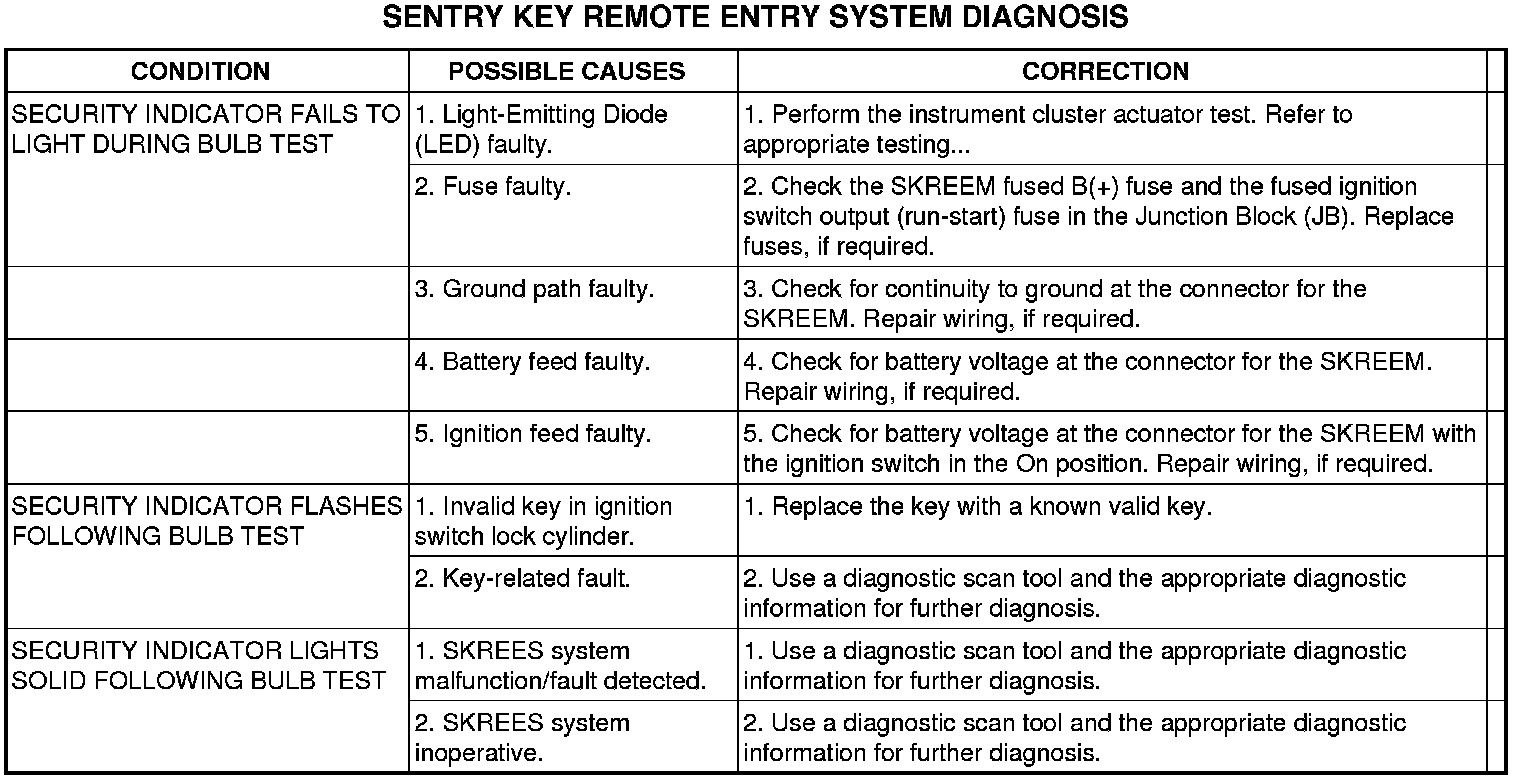 SENTRY KEY REMOTE ENTRY SYSTEM DIAGNOSIS

| CONDITION | POSSIBLE CAUSES | CORRECTION |
|---|---|---|
| SECURITY INDICATOR FAILS TO LIGHT DURING BULB TEST | 1. Light-Emitting Diode (LED) faulty. | 1. Perform the instrument cluster actuator test. Refer to appropriate testing... |
| | 2. Fuse faulty. | 2. Check the SKREEM fused B(+) fuse and the fused ignition switch output (run-start) fuse in the Junction Block (JB). Replace fuses, if required. |
| | 3. Ground path faulty. | 3. Check for continuity to ground at the connector for the SKREEM. Repair wiring, if required. |
| | 4. Battery feed faulty. | 4. Check for battery voltage at the connector for the SKREEM. Repair wiring, if required. |
| | 5. Ignition feed faulty. | 5. Check for battery voltage at the connector for the SKREEM with the ignition switch in the On position. Repair wiring, if required. |
| SECURITY INDICATOR FLASHES FOLLOWING BULB TEST | 1. Invalid key in ignition switch lock cylinder. | 1. Replace the key with a known valid key. |
| | 2. Key-related fault. | 2. Use a diagnostic scan tool and the appropriate diagnostic information for further diagnosis. |
| SECURITY INDICATOR LIGHTS SOLID FOLLOWING BULB TEST | 1. SKREES system malfunction/fault detected. | 1. Use a diagnostic scan tool and the appropriate diagnostic information for further diagnosis. |
| | 2. SKREES system inoperative. | 2. Use a diagnostic scan tool and the appropriate diagnostic information for further diagnosis. |